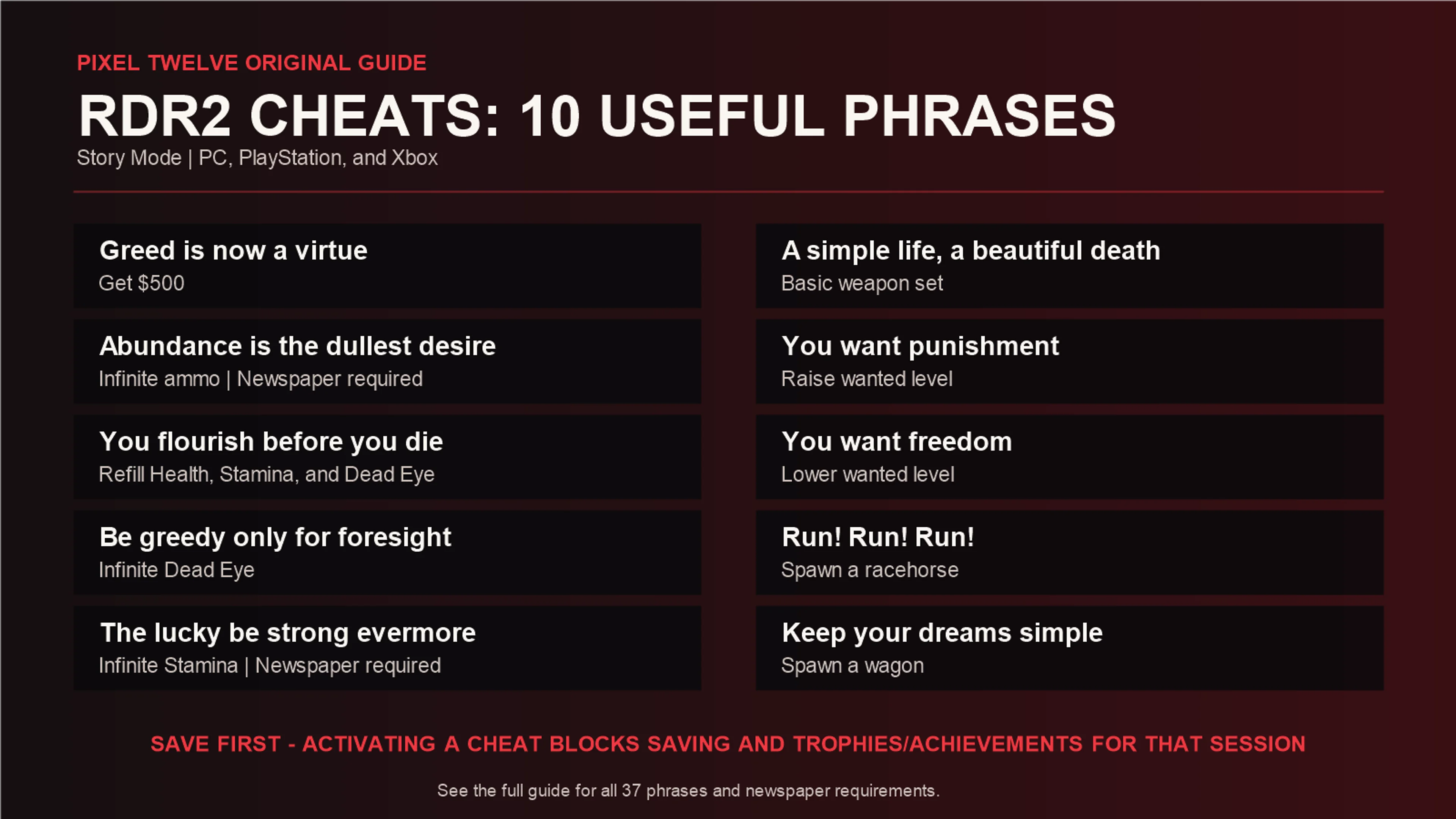 PIXEL TWELVE ORIGINAL GUIDE

RDR2 CHEATS: 10 USEFUL PHRASES

Story Mode | PC, PlayStation, and Xbox

Greed is now a virtue
Get $500

Abundance is the dullest desire
Infinite ammo | Newspaper required

You flourish before you die
Refill Health, Stamina, and Dead Eye

Be greedy only for foresight
Infinite Dead Eye

The lucky be strong evermore
Infinite Stamina | Newspaper required

A simple life, a beautiful death
Basic weapon set

You want punishment
Raise wanted level

You want freedom
Lower wanted level

Run! Run! Run!
Spawn a racehorse

Keep your dreams simple
Spawn a wagon

SAVE FIRST - ACTIVATING A CHEAT BLOCKS SAVING AND TROPHIES/ACHIEVEMENTS FOR THAT SESSION

See the full guide for all 37 phrases and newspaper requirements.